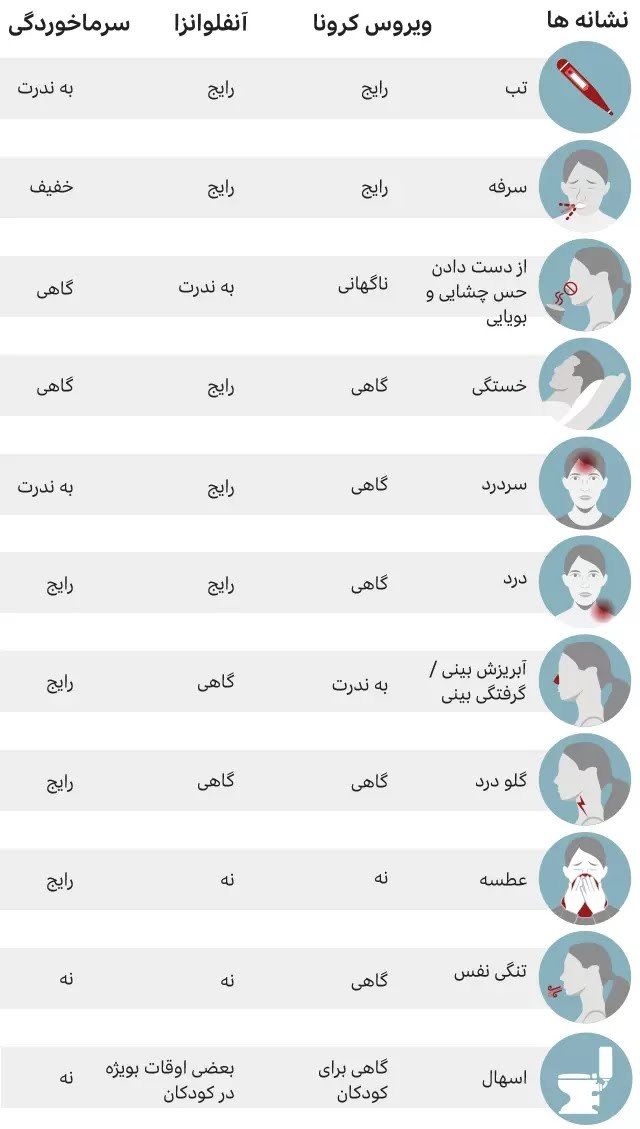 | نشانه ها | ویروس کرونا | آنفلوانزا | سرماخوردگی |
|---|---|---|---|
| تب | رایج | رایج | به ندرت |
| سرفه | رایج | رایج | خفیف |
| از دست دادن حس چشایی و بویایی | ناگهانی | به ندرت | گاهی |
| خستگی | گاهی | رایج | گاهی |
| سردرد | گاهی | رایج | به ندرت |
| درد | گاهی | رایج | رایج |
| آبریزش بینی / گرفتگی بینی | به ندرت | گاهی | رایج |
| گلو درد | گاهی | گاهی | رایج |
| عطسه | نه | نه | رایج |
| تنگی نفس | گاهی | نه | نه |
| اسهال | گاهی برای کودکان | بعضی اوقات بویژه در کودکان | نه |